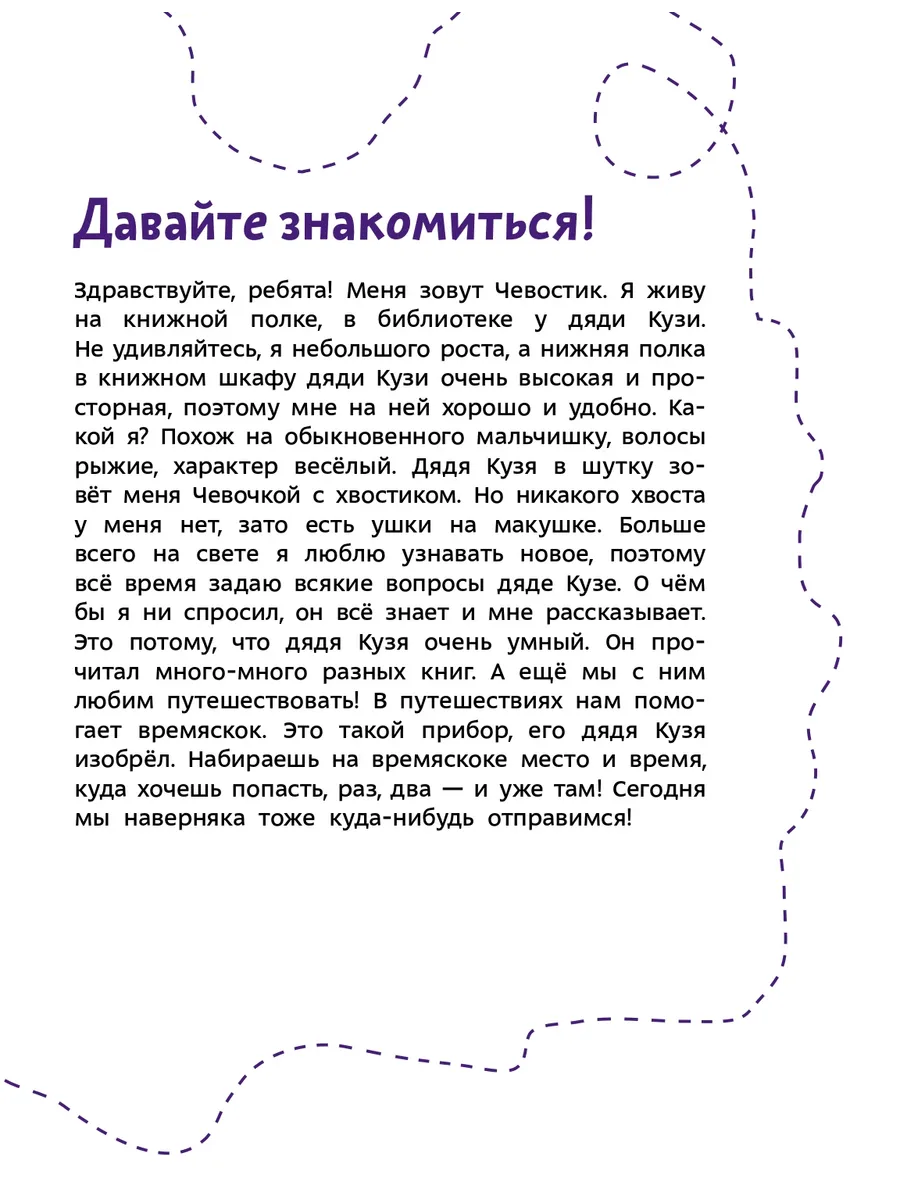 Давайте знакомиться!

Здравствуйте, ребята! Меня зовут Чевостик. Я живу на книжной полке, в библиотеке у дяди Кузи. Не удивляйтесь, я небольшого роста, а нижняя полка в книжном шкафу дяди Кузи очень высокая и просторная, поэтому мне на ней хорошо и удобно. Какой я? Похож на обыкновенного мальчишку, волосы рыжие, характер весёлый. Дядя Кузя в шутку зовёт меня Чевочкой с хвостиком. Но никакого хвоста у меня нет, зато есть ушки на макушке. Больше всего на свете я люблю узнавать новое, поэтому всё время задаю всякие вопросы дяде Кузе. О чём бы я ни спросил, он всё знает и мне рассказывает. Это потому, что дядя Кузя очень умный. Он прочитал много-много разных книг. А ещё мы с ним любим путешествовать! В путешествиях нам помогает времяскок. Это такой прибор, его дядя Кузя изобрёл. Набираешь на времяскоке место и время, куда хочешь попасть, раз, два — и уже там! Сегодня мы наверняка тоже куда-нибудь отправимся!